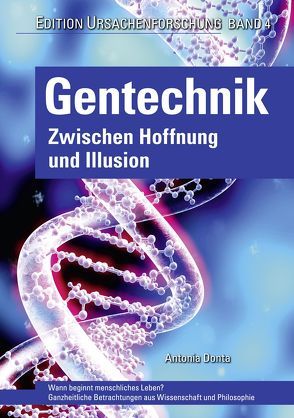 EDITION URSACHENFORSCHUNG BAND 4

Gentechnik
Zwischen Hoffnung und Illusion

Antonia Donta

Wann beginnt menschliches Leben?
Ganzheitliche Betrachtungen aus Wissenschaft und Philosophie